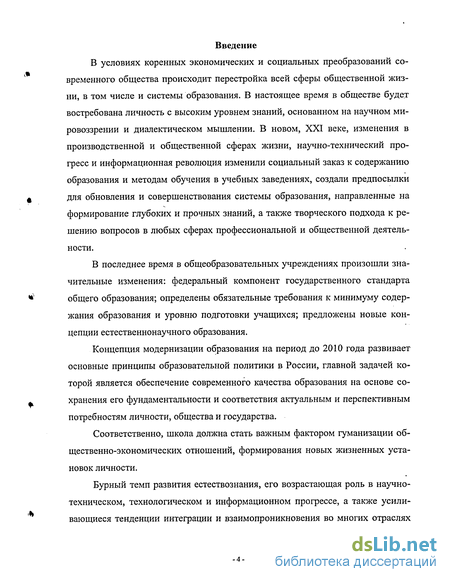 Введение

В условиях коренных экономических и социальных преобразований современного общества происходит перестройка всей сферы общественной жизни, в том числе и системы образования. В настоящее время в обществе будет востребована личность с высоким уровнем знаний, основанном на научном мировоззрении и диалектическом мышлении. В новом, XXI веке, изменения в производственной и общественной сферах жизни, научно-технический прогресс и информационная революция изменили социальный заказ к содержанию образования и методам обучения в учебных заведениях, создали предпосылки для обновления и совершенствования системы образования, направленные на формирование глубоких и прочных знаний, а также творческого подхода к решению вопросов в любых сферах профессиональной и общественной деятельности.

В последнее время в общеобразовательных учреждениях произошли значительные изменения: федеральный компонент государственного стандарта общего образования; определены обязательные требования к минимуму содержания образования и уровню подготовки учащихся; предложены новые концепции естественнонаучного образования.

Концепция модернизации образования на период до 2010 года развивает основные принципы образовательной политики в России, главной задачей которой является обеспечение современного качества образования на основе сохранения его фундаментальности и соответствия актуальным и перспективным потребностям личности, общества и государства.

Соответственно, школа должна стать важным фактором гуманизации общественно-экономических отношений, формирования новых жизненных установок личности.

Бурный темп развития естествознания, его возрастающая роль в научно-техническом, технологическом и информационном прогрессе, а также усиливающиеся тенденции интеграции и взаимопроникновения во многих отраслях

- 4 -

dsLib.net
библиотека диссертаций